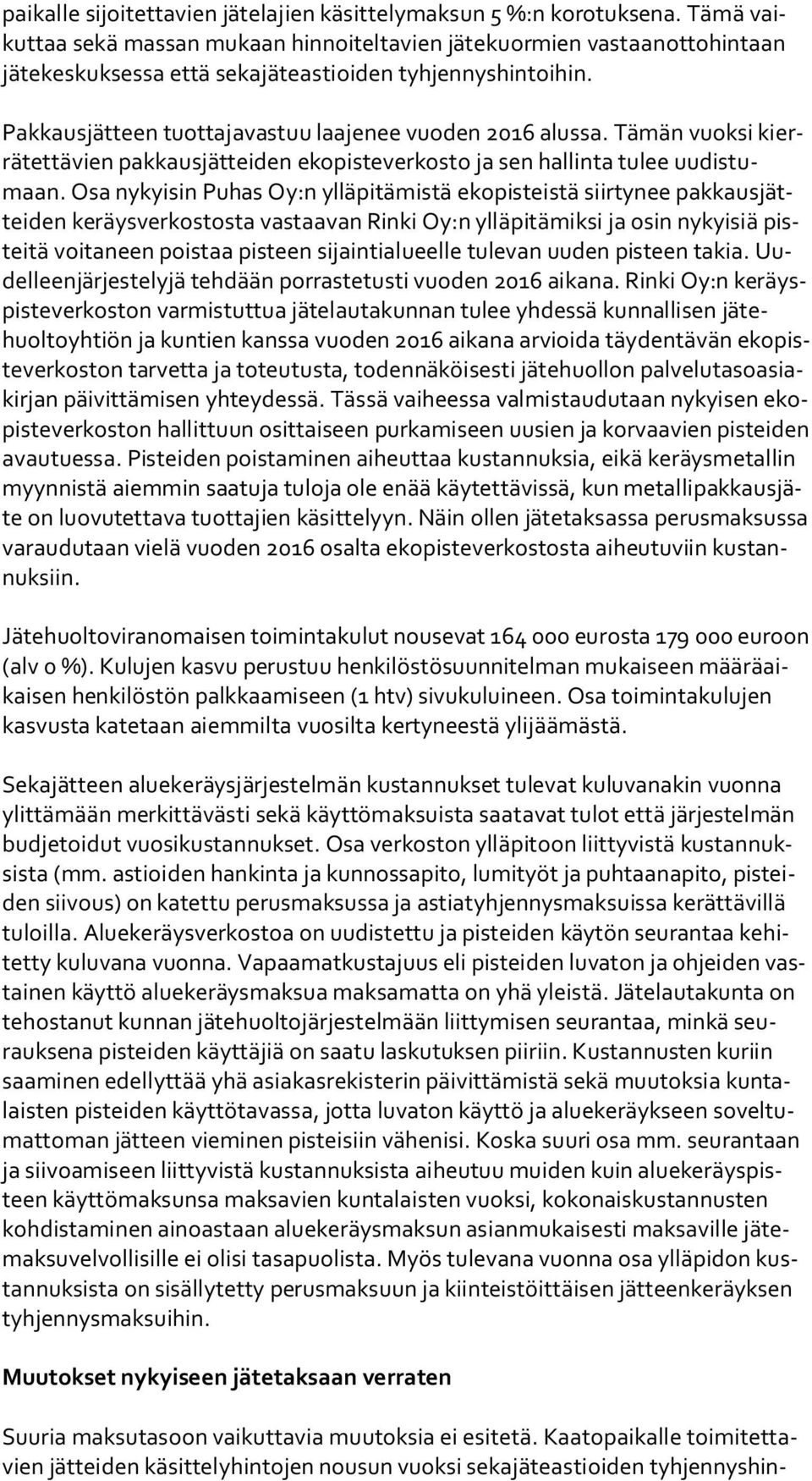 paikalle sijoitettavien jätelajien käsittelymaksun 5 %:n korotuksena. Tämä vaikuttaa sekä massan mukaan hinnoiteltavien jätekuormien vastaanottohintaan jätekeskuksessa että sekajäteastioiden tyhjennyshintoihin.

Pakkausjätteen tuottajavastuu laajenee vuoden 2016 alussa. Tämän vuoksi kierrätettävien pakkausjätteiden ekopisteverkosto ja sen hallinta tulee uudistumaan. Osa nykyisin Puhas Oy:n ylläpitämistä ekopisteistä siirtynee pakkausjätteiden keräysverkostosta vastaavan Rinki Oy:n ylläpitämiksi ja osin nykyisiä pisteitä voitaneen poistaa pisteen sijaintialueelle tulevan uuden pisteen takia. Uudelleenjärjestelyjä tehdään porrastetusti vuoden 2016 aikana. Rinki Oy:n keräyspisteverkoston varmistuttua jätelautakunnan tulee yhdessä kunnallisen jätehuoltoyhtiön ja kuntien kanssa vuoden 2016 aikana arvioida täydentävän ekopisteverkoston tarvetta ja toteutusta, todennäköisesti jätehuollon palvelutasoasiakirjan päivittämisen yhteydessä. Tässä vaiheessa valmistaudutaan nykyisen ekopisteverkoston hallittuun osittaiseen purkamiseen uusien ja korvaavien pisteiden avautuessa. Pisteiden poistaminen aiheuttaa kustannuksia, eikä keräysmetallin myynnistä aiemmin saatuja tuloja ole enää käytettävissä, kun metallipakkausjäte on luovutettava tuottajien käsittelyyn. Näin ollen jätetaksassa perusmaksussa varaudutaan vielä vuoden 2016 osalta ekopisteverkostosta aiheutuviin kustannuksiin.

Jätehuoltoviranomaisen toimintakulut nousevat 164 000 eurosta 179 000 euroon (alv 0 %). Kulujen kasvu perustuu henkilöstösuunnitelman mukaiseen määräaikaisen henkilöstön palkkaamiseen (1 htv) sivukuluineen. Osa toimintakulujen kasvusta katetaan aiemmilta vuosilta kertyneestä ylijäämästä.

Sekajätteen aluekeräysjärjestelmän kustannukset tulevat kuluvanakin vuonna ylittämään merkittävästi sekä käyttömaksuista saatavat tulot että järjestelmän budjetoidut vuosikustannukset. Osa verkoston ylläpitoon liittyvistä kustannuksista (mm. astioiden hankinta ja kunnossapito, lumityöt ja puhtaanapito, pisteiden siivous) on katettu perusmaksussa ja astiatyhjennysmaksuissa kerättävillä tuloilla. Aluekeräysverkostoa on uudistettu ja pisteiden käytön seurantaa kehitetty kuluvana vuonna. Vapaamatkustajuus eli pisteiden luvaton ja ohjeiden vastainen käyttö aluekeräysmaksua maksamatta on yhä yleistä. Jätelautakunta on tehostanut kunnan jätehuoltojärjestelmään liittymisen seurantaa, minkä seurauksena pisteiden käyttäjiä on saatu laskutuksen piiriin. Kustannusten kuriin saaminen edellyttää yhä asiakasrekisterin päivittämistä sekä muutoksia kuntalaisten pisteiden käyttötavassa, jotta luvaton käyttö ja aluekeräykseen soveltumattoman jätteen vieminen pisteisiin vähenisi. Koska suuri osa mm. seurantaan ja siivoamiseen liittyvistä kustannuksista aiheutuu muiden kuin aluekeräyspisteen käyttömaksunsa maksavien kuntalaisten vuoksi, kokonaiskustannusten kohdistaminen ainoastaan aluekeräysmaksun asianmukaisesti maksaville jätemaksuvelvollisille ei olisi tasapuolista. Myös tulevana vuonna osa ylläpidon kustannuksista on sisällytetty perusmaksuun ja kiinteistöittäisen jätteenkeräyksen tyhjennysmaksuihin.

Muutokset nykyiseen jätetaksaan verraten

Suuria maksutasoon vaikuttavia muutoksia ei esitetä. Kaatopaikalle toimitettavien jätteiden käsittelyhintojen nousun vuoksi sekajäteastioiden tyhjennyshin-